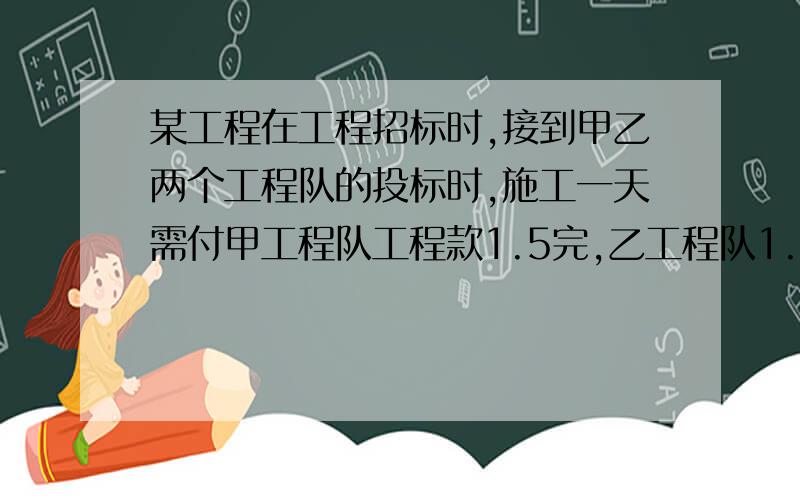 某工程在工程招标时,接到甲乙两个工程队的投标时,施工一天需付甲工程队工程款1.5完,乙工程队1.